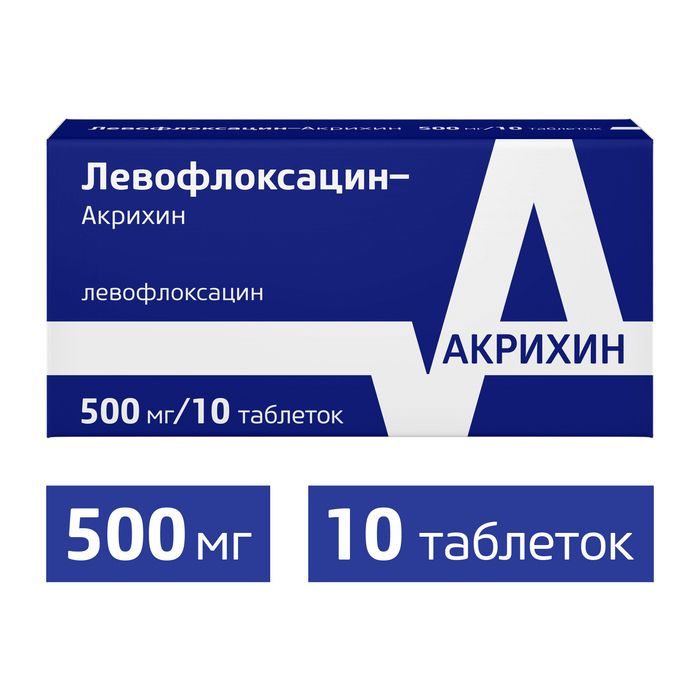 Левофлоксацин–Акрихин 500 мг/10 таблеток

Левофлоксацин–
Акрихин

левофлоксацин

АКРИХИН

500 мг/10 таблеток

500 мг

10 таблеток